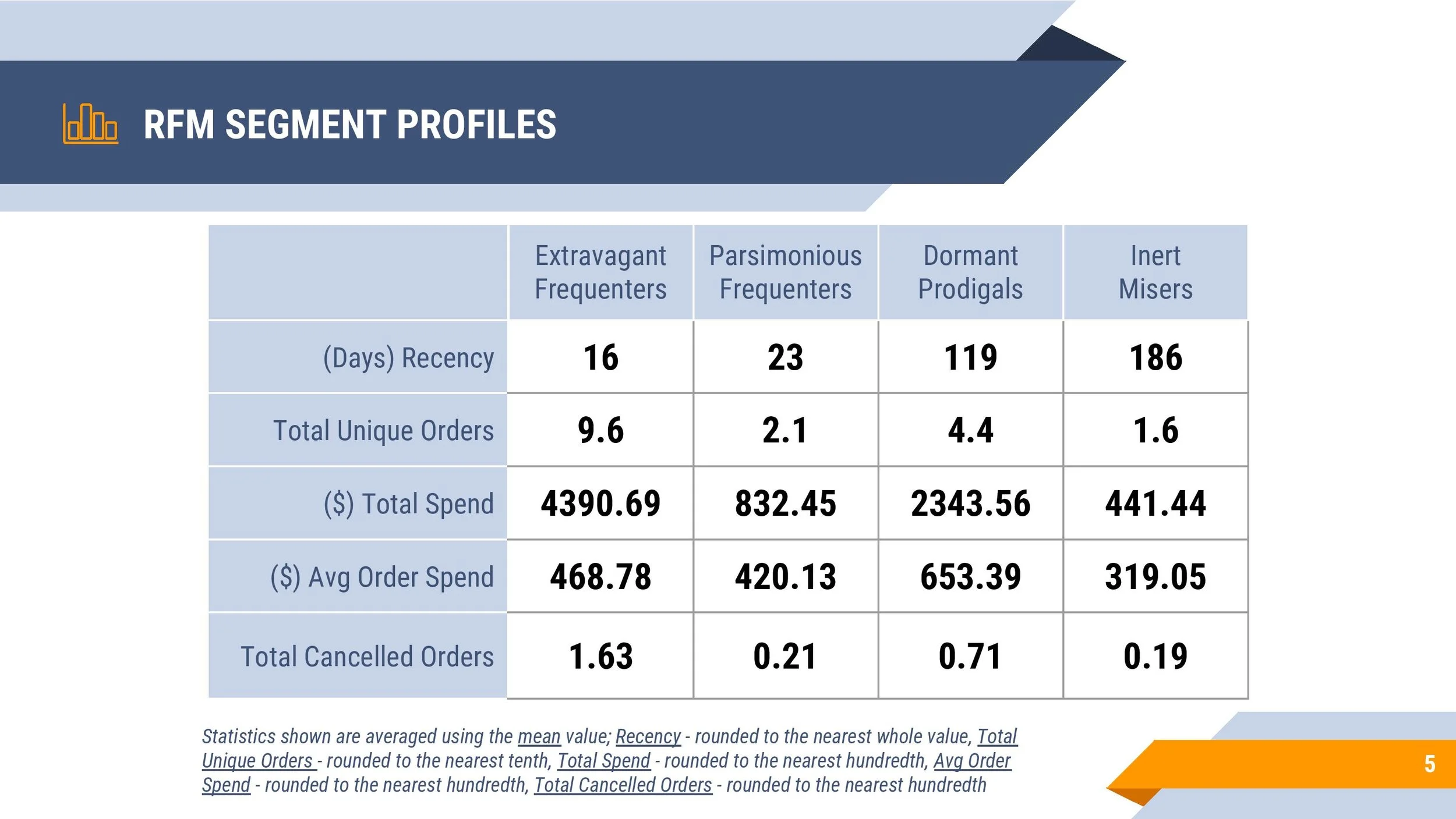 RFM SEGMENT PROFILES

| | Extravagant Frequenters | Parsimonious Frequenters | Dormant Prodigals | Inert Misers |
|---|---|---|---|---|
| (Days) Recency | 16 | 23 | 119 | 186 |
| Total Unique Orders | 9.6 | 2.1 | 4.4 | 1.6 |
| ($) Total Spend | 4390.69 | 832.45 | 2343.56 | 441.44 |
| ($) Avg Order Spend | 468.78 | 420.13 | 653.39 | 319.05 |
| Total Cancelled Orders | 1.63 | 0.21 | 0.71 | 0.19 |

Statistics shown are averaged using the mean value; Recency - rounded to the nearest whole value, Total Unique Orders - rounded to the nearest tenth, Total Spend - rounded to the nearest hundredth, Avg Order Spend - rounded to the nearest hundredth, Total Cancelled Orders - rounded to the nearest hundredth

5